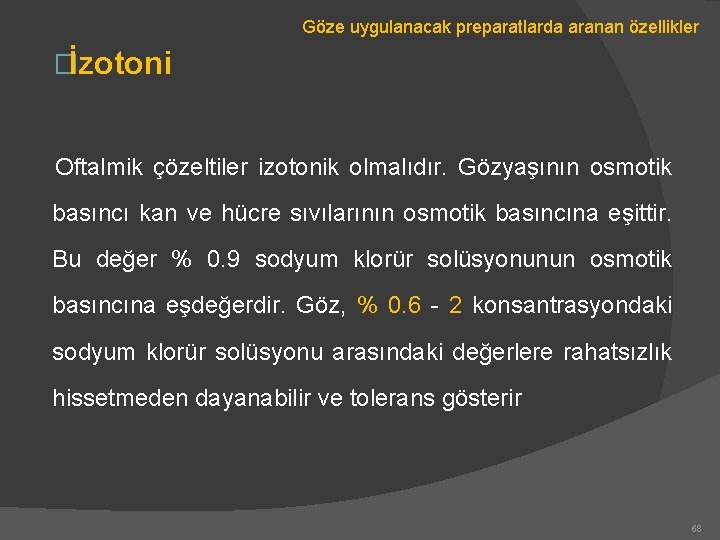 Göze uygulanacak preparatlarda aranan özellikler

İzotoni

Oftalmik çözeltiler izotonik olmalıdır. Gözyaşının osmotik basıncı kan ve hücre sıvılarının osmotik basıncına eşittir. Bu değer % 0.9 sodyum klorür solüsyonunun osmotik basıncına eşdeğerdir. Göz, % 0.6 - 2 konsantrasyondaki sodyum klorür solüsyonu arasındaki değerlere rahatsızlık hissetmeden dayanabilir ve tolerans gösterir

68